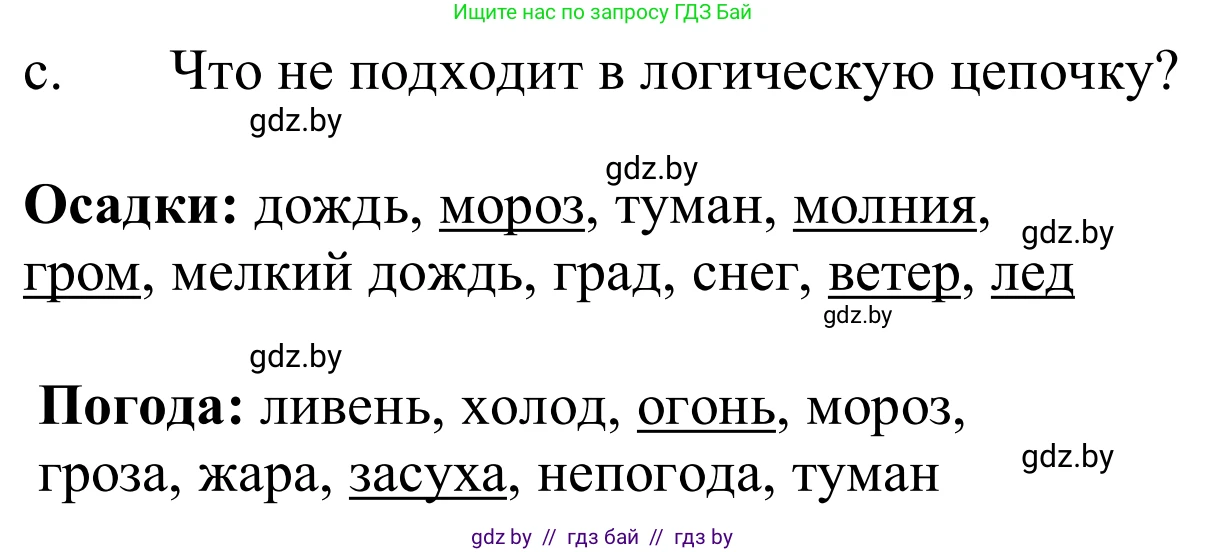 Ищите нас по запросу ГДЗ Бай

c. Что не подходит в логическую цепочку?

gdz.by

gdz.by

**Осадки:** дождь, мороз, туман, молния, гром, мелкий дождь, град, снег, ветер, лед

gdz.by

gdz.by

gdz.by

**Погода:** ливень, холод, огонь, мороз, гроза, жара, засуха, непогода, туман

gdz.by

gdz by // гдз бай // гдз by